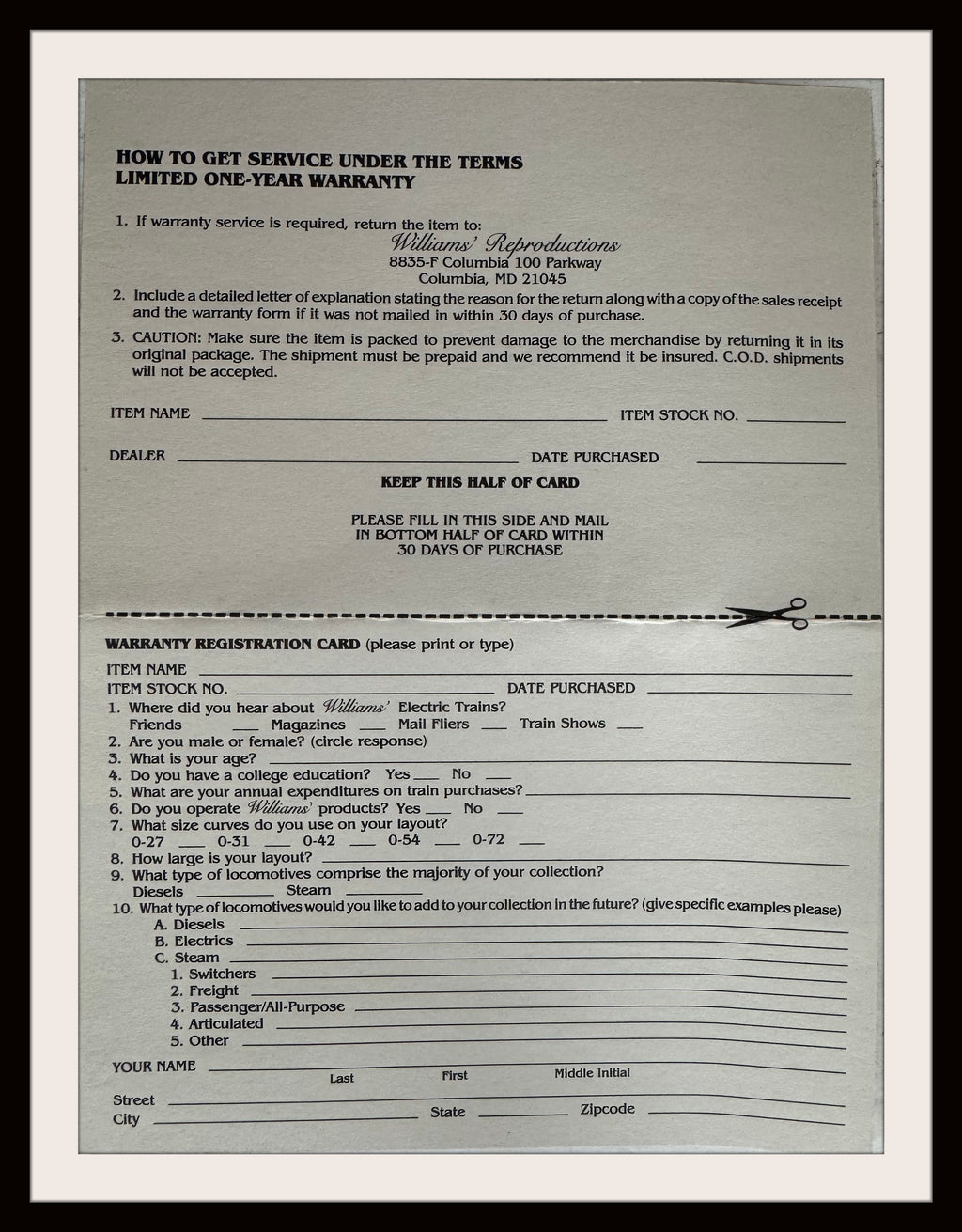 HOW TO GET SERVICE UNDER THE TERMS
LIMITED ONE-YEAR WARRANTY

1. If warranty service is required, return the item to:
Williams' Reproductions
8835-F Columbia 100 Parkway
Columbia, MD 21045

2. Include a detailed letter of explanation stating the reason for the return along with a copy of the sales receipt and the warranty form if it was not mailed in within 30 days of purchase.

3. CAUTION: Make sure the item is packed to prevent damage to the merchandise by returning it in its original package. The shipment must be prepaid and we recommend it be insured. C.O.D. shipments will not be accepted.

ITEM NAME ______ ITEM STOCK NO. ______

DEALER ______ DATE PURCHASED ______

KEEP THIS HALF OF CARD

PLEASE FILL IN THIS SIDE AND MAIL IN BOTTOM HALF OF CARD WITHIN 30 DAYS OF PURCHASE

WARRANTY REGISTRATION CARD (please print or type)
ITEM NAME ______
ITEM STOCK NO. ______ DATE PURCHASED ______
1. Where did you hear about Williams' Electric Trains?
Friends ___ Magazines ___ Mail Fliers ___ Train Shows ___
2. Are you male or female? (circle response)
3. What is your age? ______
4. Do you have a college education? Yes ___ No ___
5. What are your annual expenditures on train purchases? ______
6. Do you operate Williams' products? Yes ___ No ___
7. What size curves do you use on your layout?
0-27 ___ 0-31 ___ 0-42 ___ 0-54 ___ 0-72 ___
8. How large is your layout? ______
9. What type of locomotives comprise the majority of your collection?
Diesels ______ Steam ______
10. What type of locomotives would you like to add to your collection in the future? (give specific examples please)
A. Diesels ______
B. Electrics ______
C. Steam ______
1. Switchers ______
2. Freight ______
3. Passenger/All-Purpose ______
4. Articulated ______
5. Other ______
YOUR NAME ______
Last First Middle Initial
Street ______
City ______ State ______ Zipcode ______